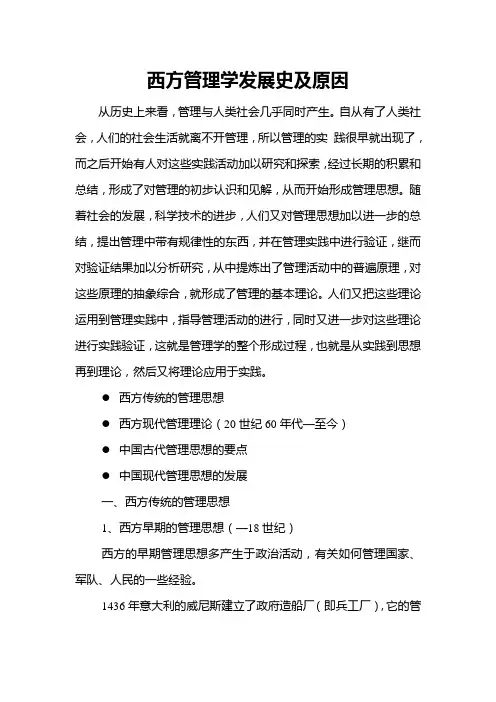 西方管理学发展史及原因

从历史上来看，管理与人类社会几乎同时产生。自从有了人类社会，人们的社会生活就离不开管理，所以管理的实 践很早就出现了，而之后开始有人对这些实践活动加以研究和探索，经过长期的积累和总结，形成了对管理的初步认识和见解，从而开始形成管理思想。随着社会的发展，科学技术的进步，人们又对管理思想加以进一步的总结，提出管理中带有规律性的东西，并在管理实践中进行验证，继而对验证结果加以分析研究，从中提炼出了管理活动中的普遍原理，对这些原理的抽象综合，就形成了管理的基本理论。人们又把这些理论运用到管理实践中，指导管理活动的进行，同时又进一步对这些理论进行实践验证，这就是管理学的整个形成过程，也就是从实践到思想再到理论，然后又将理论应用于实践。

● 西方传统的管理思想

● 西方现代管理理论（20 世纪 60 年代—至今）

● 中国古代管理思想的要点

● 中国现代管理思想的发展

一、西方传统的管理思想

1、西方早期的管理思想（—18 世纪）

西方的早期管理思想多产生于政治活动，有关如何管理国家、军队、人民的一些经验。

1436 年意大利的威尼斯建立了政府造船厂（即兵工厂），它的管